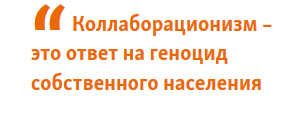 “ Коллаборационизм – это ответ на геноцид собственного населения